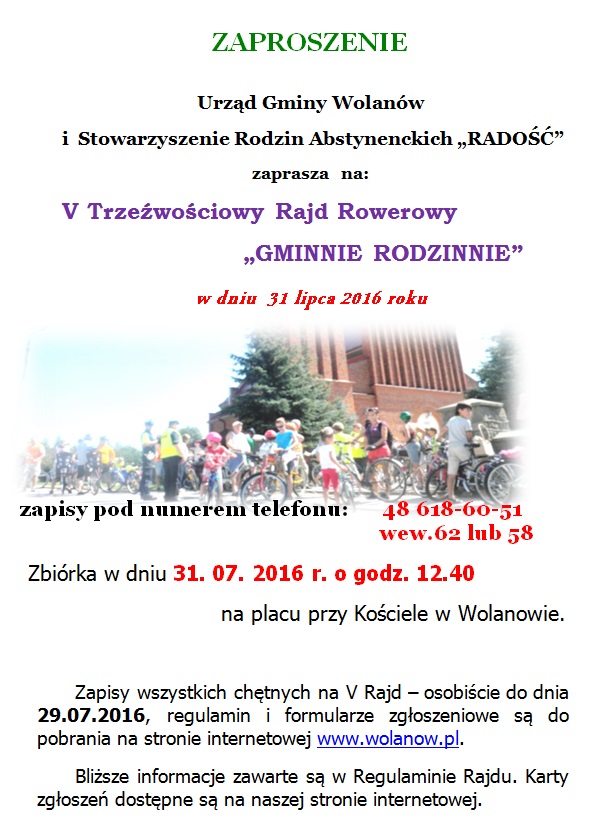 ZAPROSZENIE

Urząd Gminy Wolanów

i Stowarzyszenie Rodzin Abstynenckich „RADOŚĆ”

zaprasza na:

V Trzeźwościowy Rajd Rowerowy

„GMINNIE RODZINNIE”

w dniu 31 lipca 2016 roku

zapisy pod numerem telefonu: 48 618-60-51 wew.62 lub 58

Zbiórka w dniu 31. 07. 2016 r. o godz. 12.40

na placu przy Kościele w Wolanowie.

Zapisy wszystkich chętnych na V Rajd – osobiście do dnia 29.07.2016, regulamin i formularze zgłoszeniowe są do pobrania na stronie internetowej www.wolanow.pl.

Bliższe informacje zawarte są w Regulaminie Rajdu. Karty zgłoszeń dostępne są na naszej stronie internetowej.